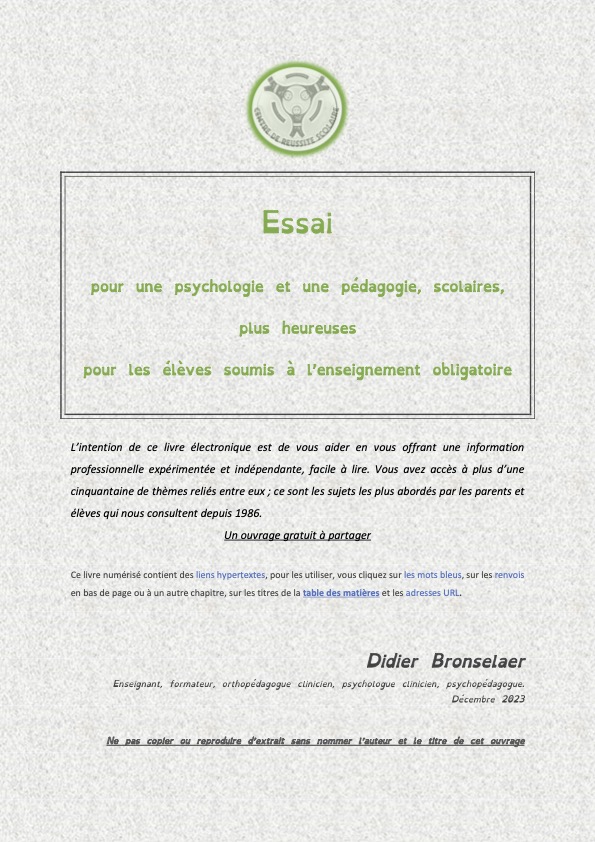 CENTRE DE REUSSITE SCOLAIRE

Essai

pour une psychologie et une pédagogie, scolaires,

plus heureuses

pour les élèves soumis à l'enseignement obligatoire

L'intention de ce livre électronique est de vous aider en vous offrant une information professionnelle expérimentée et indépendante, facile à lire. Vous avez accès à plus d'une cinquantaine de thèmes reliés entre eux ; ce sont les sujets les plus abordés par les parents et élèves qui nous consultent depuis 1986.

Un ouvrage gratuit à partager

Ce livre numérisé contient des liens hypertextes, pour les utiliser, vous cliquez sur les mots bleus, sur les renvois en bas de page ou à un autre chapitre, sur les titres de la table des matières et les adresses URL.

Didier Bronselaer

Enseignant, formateur, orthopédagogue clinicien, psychologue clinicien, psychopédagogue.
Décembre 2023

Ne pas copier ou reproduire d'extrait sans nommer l'auteur et le titre de cet ouvrage